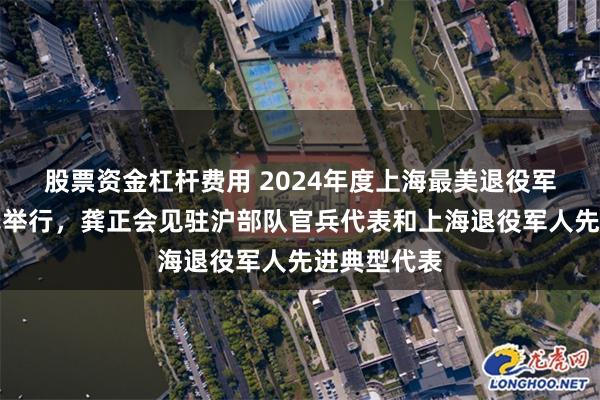 股票资金杠杆费用 2024年度上海最美退役军
举行，龚正会见驻沪部队官兵代表和上海退役军人先
海退役军人先进典型代表

龙虎网
LONGHOO.NET